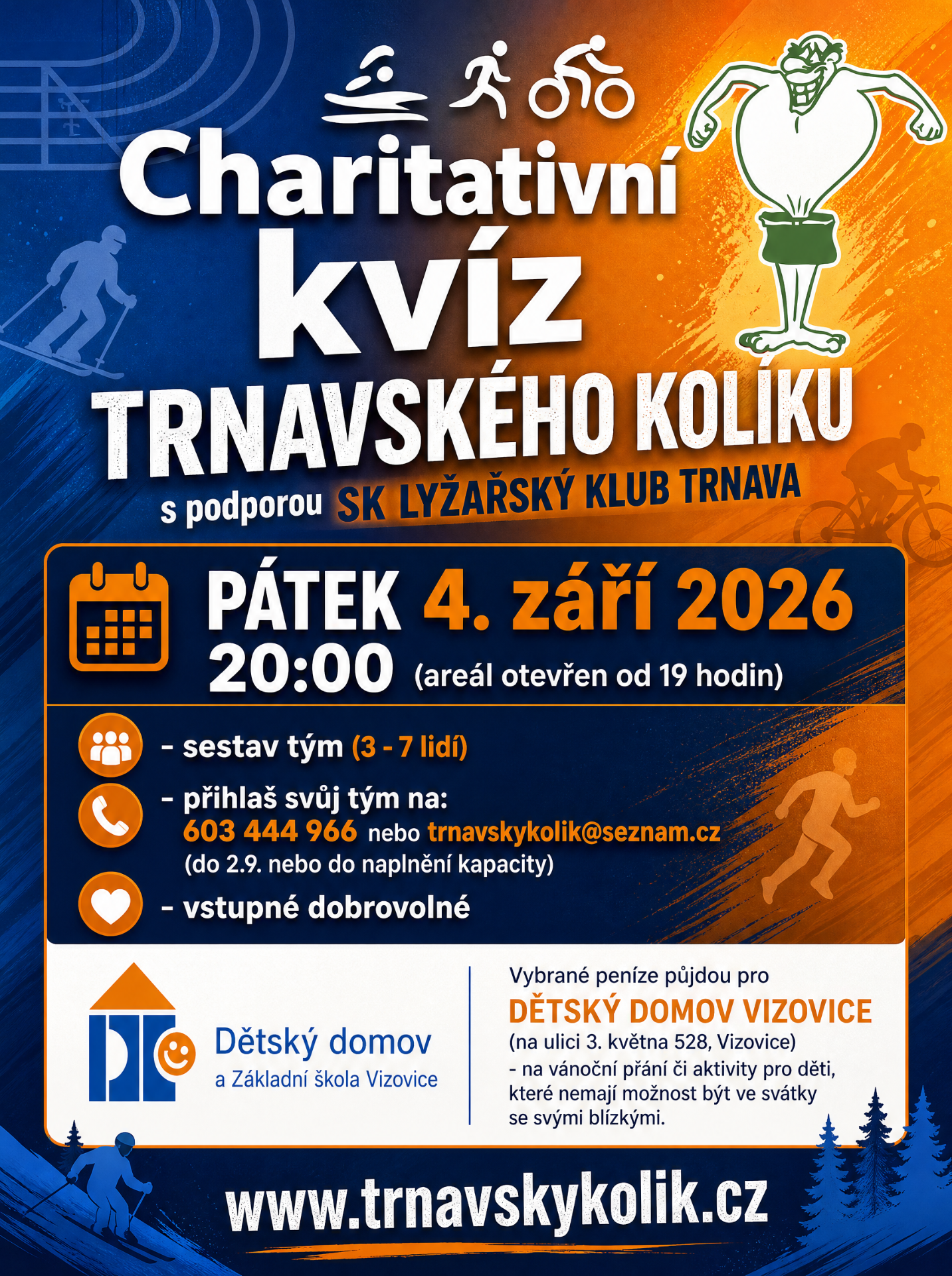 Charitativní kvíz TRNAVSKÉHO KOLÍKU

s podporou SK LYŽAŘSKÝ KLUB TRNAVA

PÁTEK 4. září 2026
20:00 (areál otevřen od 19 hodin)

- sestav tým (3 - 7 lidí)
- přihlaš svůj tým na:
603 444 966 nebo trnavskykolik@seznam.cz
(do 2.9. nebo do naplnění kapacity)
- vstupné dobrovolné

Dětský domov
a Základní škola Vizovice

Vybrané peníze půjdou pro
DĚTSKÝ DOMOV VIZOVICE
(na ulici 3. května 528, Vizovice)
- na vánoční přání či aktivity pro děti, které nemají možnost být ve svátky se svými blízkými.

www.trnavskykolik.cz